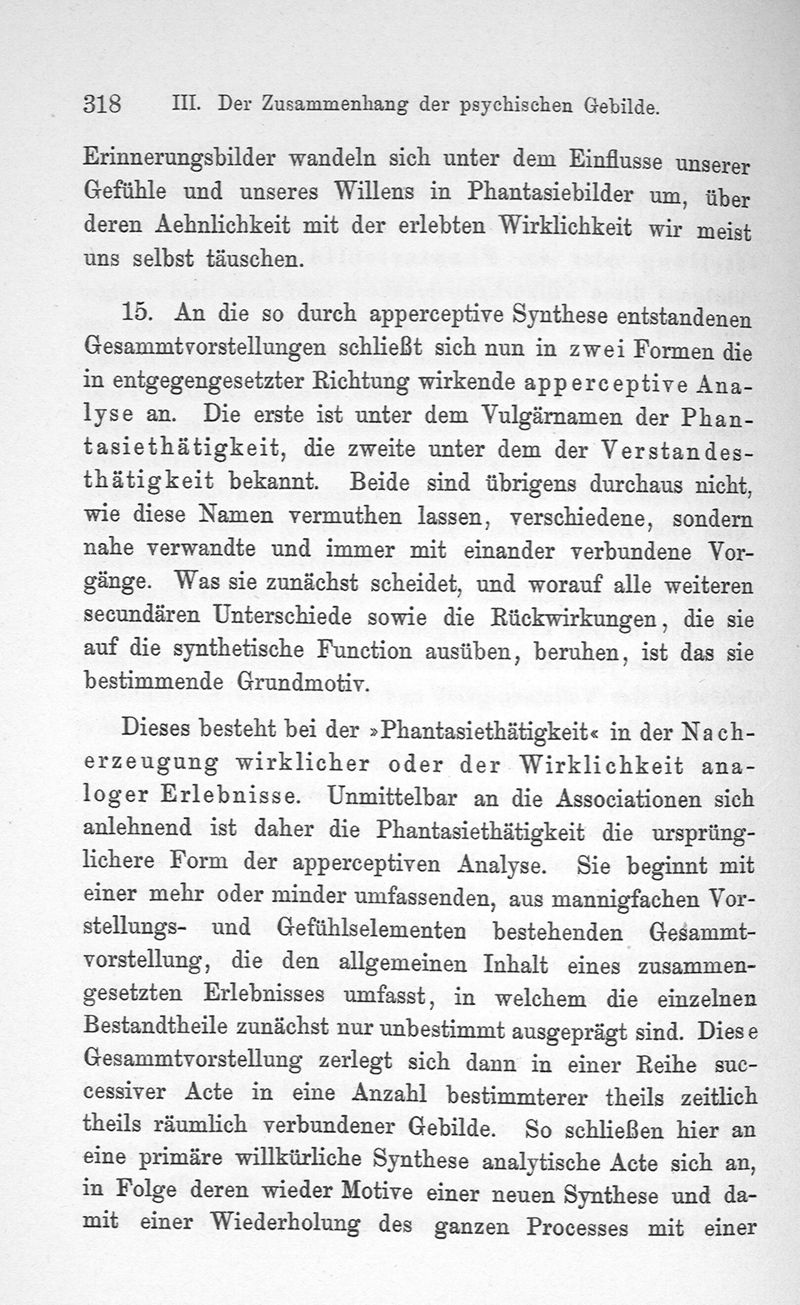 318 III. Der Zusammenhang der psychischen Gebilde.

Erinnerungsbilder wandeln sich unter dem Einflusse unserer Gefühle und unseres Willens in Phantasiebilder um, über deren Aehnlichkeit mit der erlebten Wirklichkeit wir meist uns selbst täuschen.

15. An die so durch apperceptive Synthese entstandenen Gesammtvorstellungen schließt sich nun in zwei Formen die in entgegengesetzter Richtung wirkende apperceptive Analyse an. Die erste ist unter dem Vulgärnamen der Phantasiethätigkeit, die zweite unter dem der Verstandesthätigkeit bekannt. Beide sind übrigens durchaus nicht, wie diese Namen vermuthen lassen, verschiedene, sondern nahe verwandte und immer mit einander verbundene Vorgänge. Was sie zunächst scheidet, und worauf alle weiteren secundären Unterschiede sowie die Rückwirkungen, die sie auf die synthetische Function ausüben, beruhen, ist das sie bestimmende Grundmotiv.

Dieses besteht bei der »Phantasiethätigkeit« in der Nacherzeugung wirklicher oder der Wirklichkeit analoger Erlebnisse. Unmittelbar an die Associationen sich anlehnend ist daher die Phantasiethätigkeit die ursprünglichere Form der apperceptiven Analyse. Sie beginnt mit einer mehr oder minder umfassenden, aus mannigfachen Vorstellungs- und Gefühlselementen bestehenden Gesammtvorstellung, die den allgemeinen Inhalt eines zusammengesetzten Erlebnisses umfasst, in welchem die einzelnen Bestandtheile zunächst nur unbestimmt ausgeprägt sind. Diese Gesammtvorstellung zerlegt sich dann in einer Reihe successiver Acte in eine Anzahl bestimmterer theils zeitlich theils räumlich verbundener Gebilde. So schließen hier an eine primäre willkürliche Synthese analytische Acte sich an, in Folge deren wieder Motive einer neuen Synthese und damit einer Wiederholung des ganzen Processes mit einer